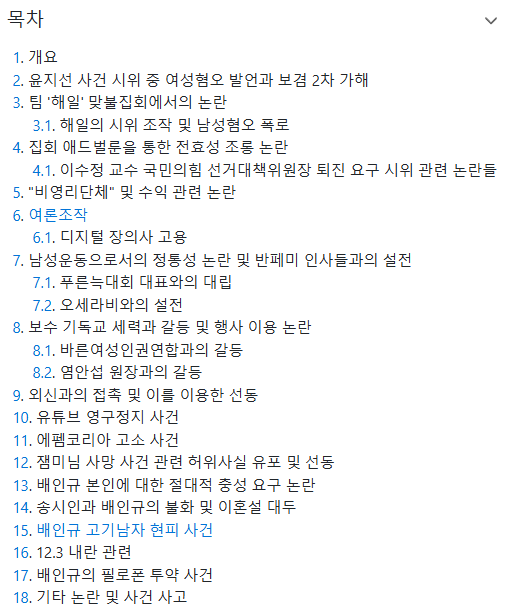 목차

1. 개요
2. 윤지선 사건 시위 중 여성혐오 발언과 보겸 2차 가해
3. 팀 '해일' 맞불집회에서의 논란
3.1. 해일의 시위 조작 및 남성혐오 폭로
4. 집회 애드벌룬을 통한 전효성 조롱 논란
4.1. 이수정 교수 국민의힘 선거대책위원장 퇴진 요구 시위 관련 논란들
5. "비영리단체" 및 수익 관련 논란
6. 여론조작
6.1. 디지털 장의사 고용
7. 남성운동으로서의 정통성 논란 및 반페미 인사들과의 설전
7.1. 푸른늑대회 대표와의 대립
7.2. 오세라비와의 설전
8. 보수 기독교 세력과 갈등 및 행사 이용 논란
8.1. 바른여성인권연합과의 갈등
8.2. 염안섭 원장과의 갈등
9. 외신과의 접촉 및 이를 이용한 선동
10. 유튜브 영구정지 사건
11. 에펨코리아 고소 사건
12. 잼미님 사망 사건 관련 허위사실 유포 및 선동
13. 배인규 본인에 대한 절대적 충성 요구 논란
14. 송시인과 배인규의 불화 및 이혼설 대두
15. 배인규 고기남자 현피 사건
16. 12.3 내란 관련
17. 배인규의 필로폰 투약 사건
18. 기타 논란 및 사건 사고